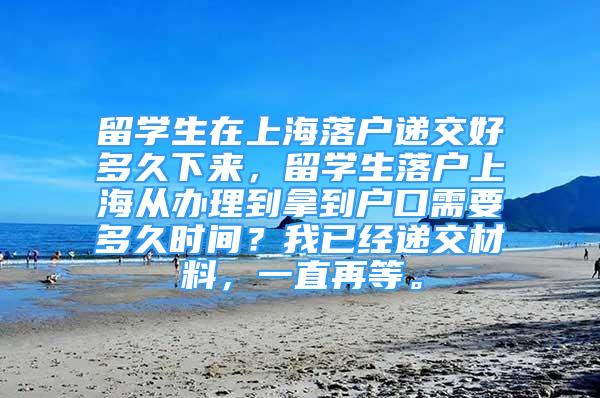 留学生在上海落户递交好多久下来，留学生落户上海从办理到拿到户口需要多久时间？我已经递交材料，一直再等。